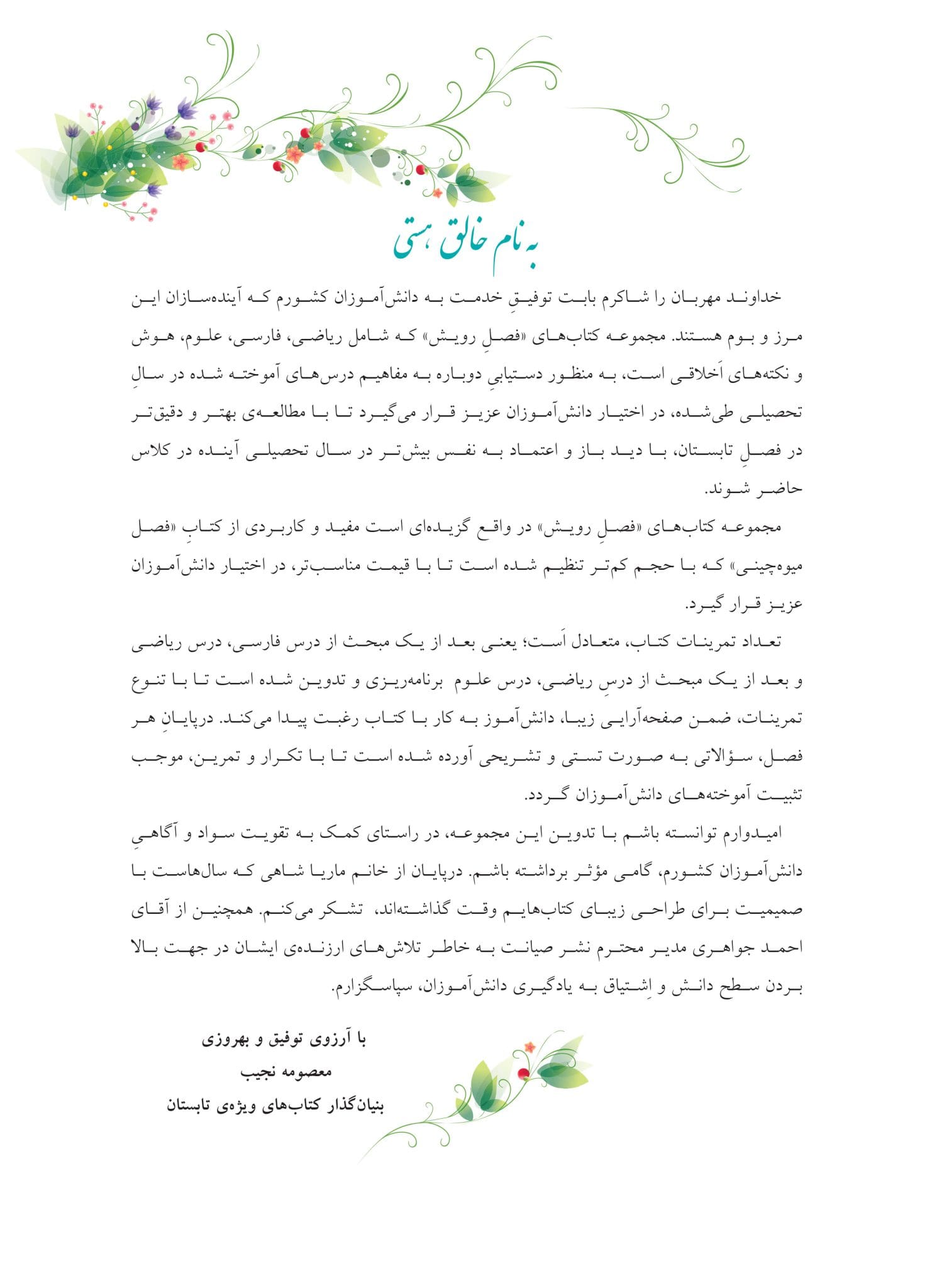 به نام خالق هستی

خداوند مهربان را شاکرم بابت توفیقِ خدمت به دانش‌آموزان کشورم که آینده‌سازان این مرز و بوم هستند. مجموعه کتاب‌های «فصلِ رویش» که شامل ریاضی، فارسی، علوم، هوش و نکته‌های اَخلاقی است، به منظور دستیابیِ دوباره به مفاهیم درس‌های آموخته شده در سالِ تحصیلی طی‌شده، در اختیار دانش‌آموزان عزیز قرار می‌گیرد تا با مطالعه‌ی بهتر و دقیق‌تر در فصلِ تابستان، با دید باز و اعتماد به نفس بیش‌تر در سال تحصیلی آینده در کلاس حاضر شوند.

مجموعه کتاب‌های «فصلِ رویش» در واقع گزیده‌ای است مفید و کاربردی از کتابِ «فصل میوه‌چینی» که با حجم کم‌تر تنظیم شده است تا با قیمت مناسب‌تر، در اختیار دانش‌آموزان عزیز قرار گیرد.

تعداد تمرینات کتاب، متعادل اَست؛ یعنی بعد از یک مبحث از درس فارسی، درس ریاضی و بعد از یک مبحث از درسِ ریاضی، درس علوم برنامه‌ریزی و تدوین شده است تا با تنوع تمرینات، ضمن صفحه‌آرایی زیبا، دانش‌آموز به کار با کتاب رغبت پیدا می‌کند. درپایانِ هر فصل، سؤالاتی به صورت تستی و تشریحی آورده شده است تا با تکرار و تمرین، موجب تثبیت آموخته‌های دانش‌آموزان گردد.

امیدوارم توانسته باشم با تدوین این مجموعه، در راستای کمک به تقویت سواد و آگاهیِ دانش‌آموزان کشورم، گامی مؤثر برداشته باشم. درپایان از خانم ماریا شاهی که سال‌هاست با صمیمیت برای طراحی زیبای کتاب‌هایم وقت گذاشته‌اند، تشکر می‌کنم. همچنین از آقای احمد جواهری مدیر محترم نشر صیانت به خاطر تلاش‌های ارزنده‌ی ایشان در جهت بالا بردن سطح دانش و اِشتیاق به یادگیری دانش‌آموزان، سپاسگزارم.

با آرزوی توفیق و بهروزی
معصومه نجیب
بنیان‌گذار کتاب‌های ویژه‌ی تابستان